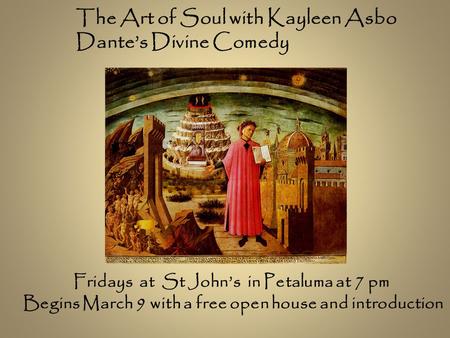 The Art of Soul with Kayleen Asbo
Dante's Divine Comedy

Fridays at St John's in Petaluma at 7 pm
Begins March 9 with a free open house and introduction